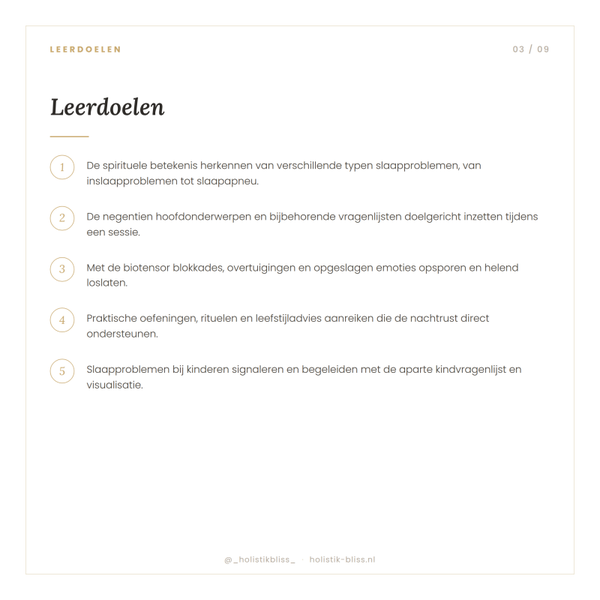 LEERDOELEN

03 / 09

Leerdoelen

1 De spirituele betekenis herkennen van verschillende typen slaapproblemen, van inslaapproblemen tot slaapapneu.

2 De negentien hoofdonderwerpen en bijbehorende vragenlijsten doelgericht inzetten tijdens een sessie.

3 Met de biotensor blokkades, overtuigingen en opgeslagen emoties opsporen en helend loslaten.

4 Praktische oefeningen, rituelen en leefstijladvies aanreiken die de nachtrust direct ondersteunen.

5 Slaapproblemen bij kinderen signaleren en begeleiden met de aparte kindvragenlijst en visualisatie.

@_holistikbliss_ · holistik-bliss.nl